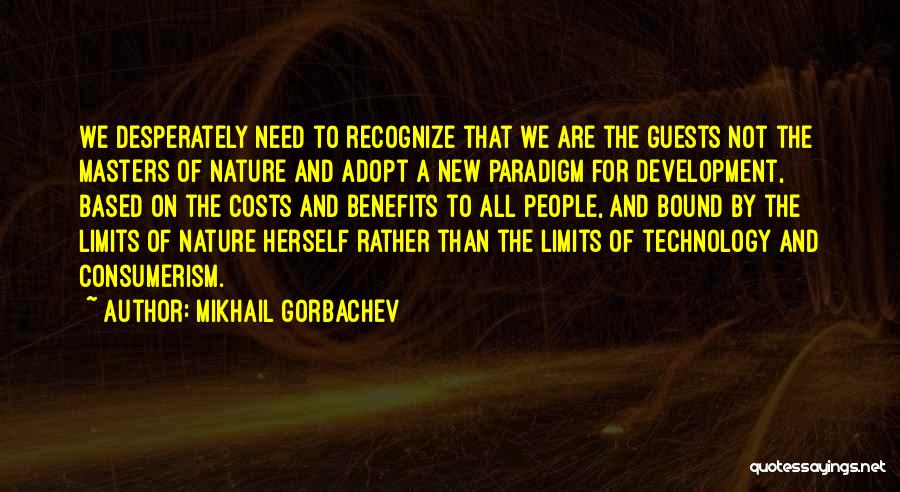 WE DESPERATELY NEED TO RECOGNIZE THAT WE ARE THE GUESTS NOT THE MASTERS OF NATURE AND ADOPT A NEW PARADIGM FOR DEVELOPMENT, BASED ON THE COSTS AND BENEFITS TO ALL PEOPLE, AND BOUND BY THE LIMITS OF NATURE HERSELF RATHER THAN THE LIMITS OF TECHNOLOGY AND CONSUMERISM.

~ AUTHOR: MIKHAIL GORBACHEV

quotessayings.net